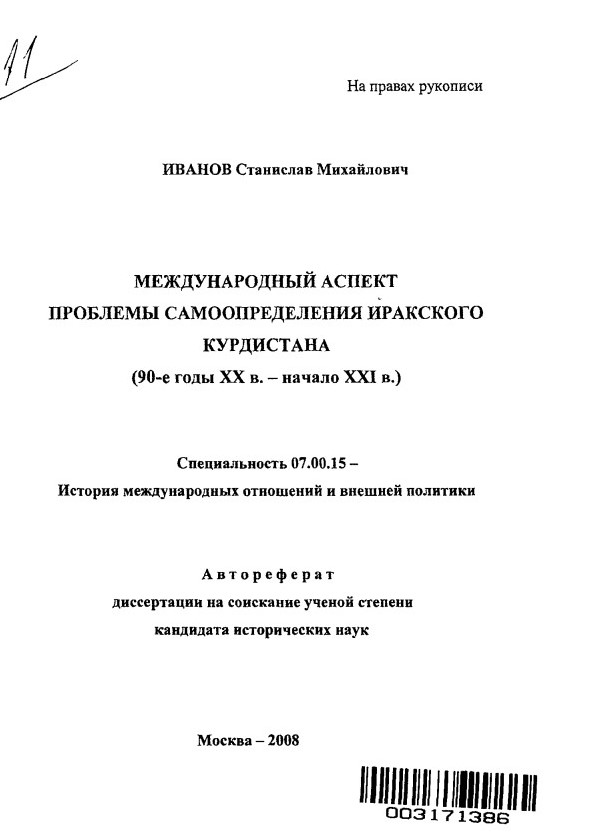 11

На правах рукописи

ИВАНОВ Станислав Михайлович

МЕЖДУНАРОДНЫЙ АСПЕКТ ПРОБЛЕМЫ САМООПРЕДЕЛЕНИЯ ИРАКСКОГО КУРДИСТАНА
(90-е годы XX в. – начало XXI в.)

Специальность 07.00.15 –
История международных отношений и внешней политики

Автореферат
диссертации на соискание ученой степени
кандидата исторических наук

Москва – 2008

003171386